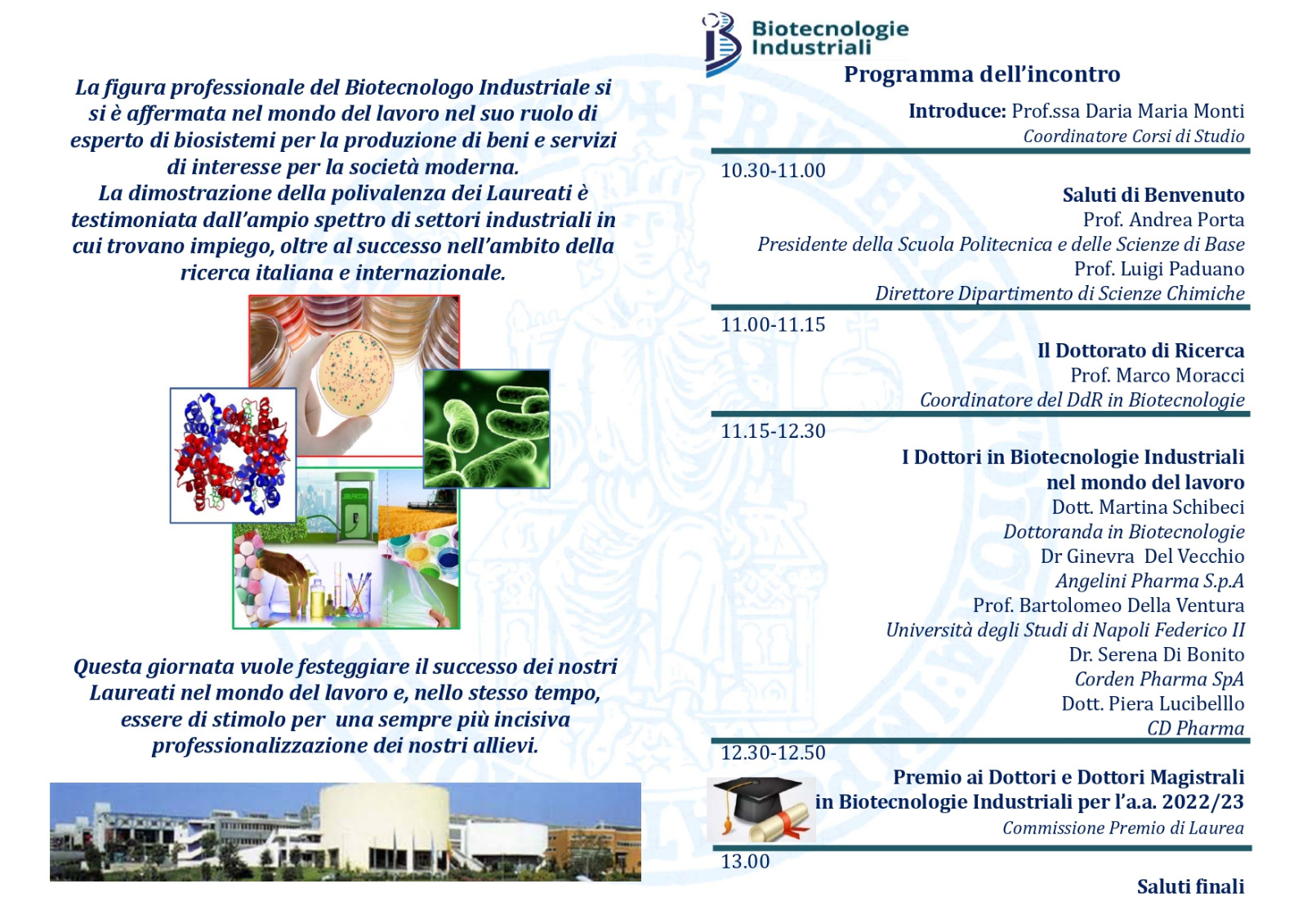 La figura professionale del Biotecnologo Industriale si si è affermata nel mondo del lavoro nel suo ruolo di esperto di biosistemi per la produzione di beni e servizi di interesse per la società moderna.
La dimostrazione della polivalenza dei Laureati è testimoniata dall'ampio spettro di settori industriali in cui trovano impiego, oltre al successo nell'ambito della ricerca italiana e internazionale.

Questa giornata vuole festeggiare il successo dei nostri Laureati nel mondo del lavoro e, nello stesso tempo, essere di stimolo per una sempre più incisiva professionalizzazione dei nostri allievi.

Biotecnologie Industriali

Programma dell'incontro

Introduce: Prof.ssa Daria Maria Monti
Coordinatore Corsi di Studio

10.30-11.00

Saluti di Benvenuto
Prof. Andrea Porta
Presidente della Scuola Politecnica e delle Scienze di Base
Prof. Luigi Paduano
Direttore Dipartimento di Scienze Chimiche

11.00-11.15

Il Dottorato di Ricerca
Prof. Marco Moracci
Coordinatore del DdR in Biotecnologie

11.15-12.30

I Dottori in Biotecnologie Industriali nel mondo del lavoro
Dott. Martina Schibeci
Dottoranda in Biotecnologie
Dr Ginevra Del Vecchio
Angelini Pharma S.p.A
Prof. Bartolomeo Della Ventura
Università degli Studi di Napoli Federico II
Dr. Serena Di Bonito
Corden Pharma SpA
Dott. Piera Lucibelllo
CD Pharma

12.30-12.50

Premio ai Dottori e Dottori Magistrali in Biotecnologie Industriali per l'a.a. 2022/23
Commissione Premio di Laurea

13.00

Saluti finali